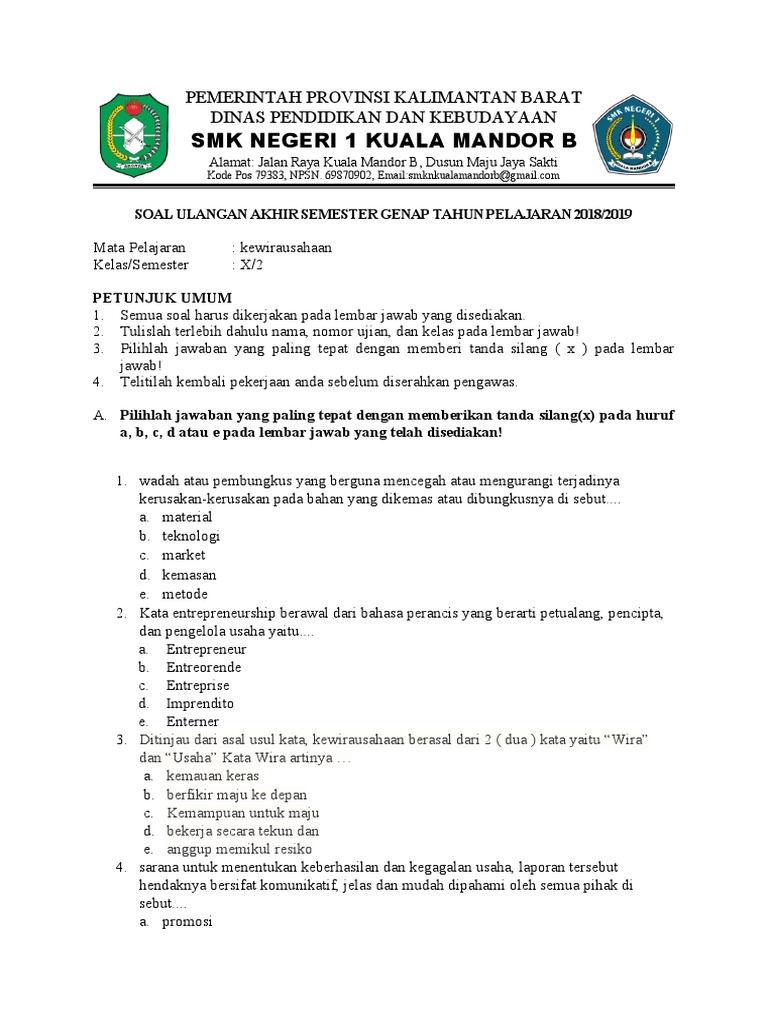 PEMERINTAH PROVINSI KALIMANTAN BARAT
DINAS PENDIDIKAN DAN KEBUDAYAAN
SMK NEGERI 1 KUALA MANDOR B
Alamat: Jalan Raya Kuala Mandor B, Dusun Maju Jaya Sakti
Kode Pos 79383, NPSN. 69870902, Email:smknkualamandorb@gmail.com

SOAL ULANGAN AKHIR SEMESTER GENAP TAHUN PELAJARAN 2018/2019

Mata Pelajaran : kewirausahaan
Kelas/Semester : X/2

PETUNJUK UMUM
1. Semua soal harus dikerjakan pada lembar jawab yang disediakan.
2. Tulislah terlebih dahulu nama, nomor ujian, dan kelas pada lembar jawab!
3. Pilihlah jawaban yang paling tepat dengan memberi tanda silang ( x ) pada lembar jawab!
4. Telitilah kembali pekerjaan anda sebelum diserahkan pengawas.

A. Pilihlah jawaban yang paling tepat dengan memberikan tanda silang(x) pada huruf a, b, c, d atau e pada lembar jawab yang telah disediakan!

1. wadah atau pembungkus yang berguna mencegah atau mengurangi terjadinya kerusakan-kerusakan pada bahan yang dikemas atau dibungkusnya di sebut....
a. material
b. teknologi
c. market
d. kemasan
e. metode
2. Kata entrepreneurship berawal dari bahasa perancis yang berarti petualang, pencipta, dan pengelola usaha yaitu....
a. Entrepreneur
b. Entreorende
c. Entreprise
d. Imprendito
e. Enterner
3. Ditinjau dari asal usul kata, kewirausahaan berasal dari 2 ( dua ) kata yaitu "Wira" dan "Usaha" Kata Wira artinya …
a. kemauan keras
b. berfikir maju ke depan
c. Kemampuan untuk maju
d. bekerja secara tekun dan
e. anggup memikul resiko
4. sarana untuk menentukan keberhasilan dan kegagalan usaha, laporan tersebut hendaknya bersifat komunikatif, jelas dan mudah dipahami oleh semua pihak di sebut....
a. promosi